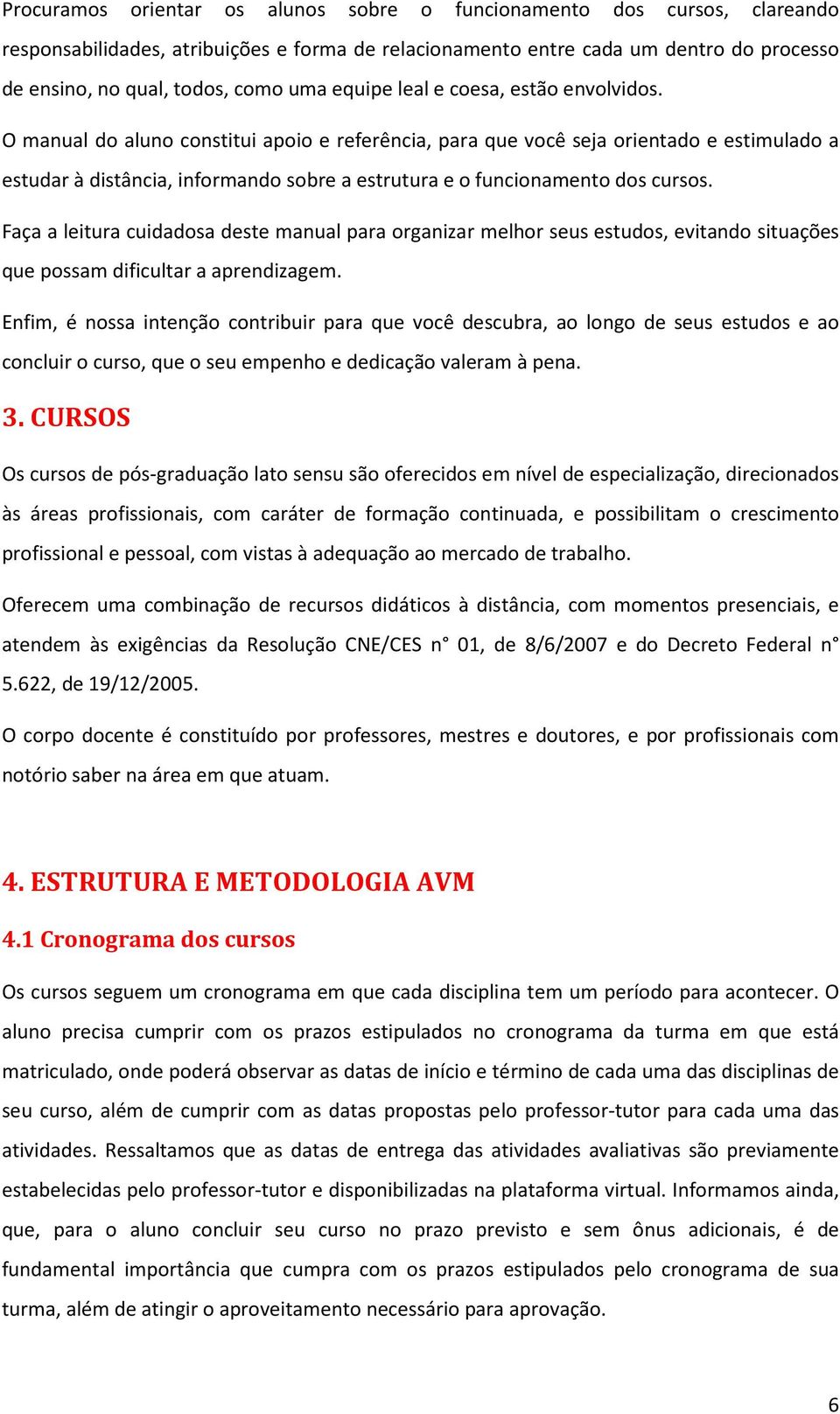 Procuramos orientar os alunos sobre o funcionamento dos cursos, clareando responsabilidades, atribuições e forma de relacionamento entre cada um dentro do processo de ensino, no qual, todos, como uma equipe leal e coesa, estão envolvidos.

O manual do aluno constitui apoio e referência, para que você seja orientado e estimulado a estudar à distância, informando sobre a estrutura e o funcionamento dos cursos.

Faça a leitura cuidadosa deste manual para organizar melhor seus estudos, evitando situações que possam dificultar a aprendizagem.

Enfim, é nossa intenção contribuir para que você descubra, ao longo de seus estudos e ao concluir o curso, que o seu empenho e dedicação valeram à pena.

3. CURSOS

Os cursos de pós-graduação lato sensu são oferecidos em nível de especialização, direcionados às áreas profissionais, com caráter de formação continuada, e possibilitam o crescimento profissional e pessoal, com vistas à adequação ao mercado de trabalho.

Oferecem uma combinação de recursos didáticos à distância, com momentos presenciais, e atendem às exigências da Resolução CNE/CES n° 01, de 8/6/2007 e do Decreto Federal n° 5.622, de 19/12/2005.

O corpo docente é constituído por professores, mestres e doutores, e por profissionais com notório saber na área em que atuam.

4. ESTRUTURA E METODOLOGIA AVM

4.1 Cronograma dos cursos

Os cursos seguem um cronograma em que cada disciplina tem um período para acontecer. O aluno precisa cumprir com os prazos estipulados no cronograma da turma em que está matriculado, onde poderá observar as datas de início e término de cada uma das disciplinas de seu curso, além de cumprir com as datas propostas pelo professor-tutor para cada uma das atividades. Ressaltamos que as datas de entrega das atividades avaliativas são previamente estabelecidas pelo professor-tutor e disponibilizadas na plataforma virtual. Informamos ainda, que, para o aluno concluir seu curso no prazo previsto e sem ônus adicionais, é de fundamental importância que cumpra com os prazos estipulados pelo cronograma de sua turma, além de atingir o aproveitamento necessário para aprovação.

6